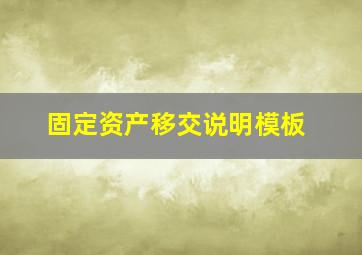 固定资产移交说明模板